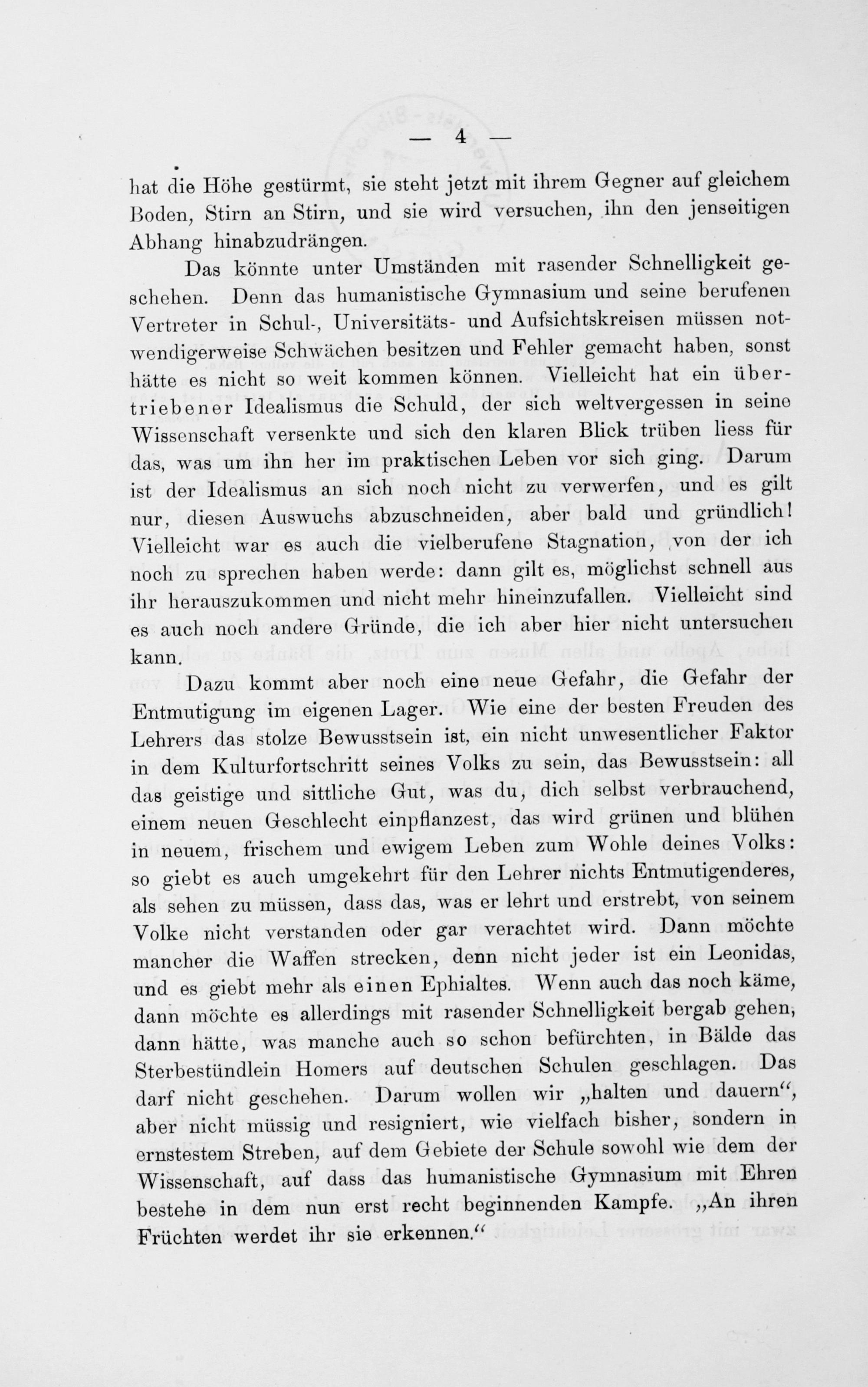 — 4 —

hat die Höhe gestürmt, sie steht jetzt mit ihrem Gegner auf gleichem Boden, Stirn an Stirn, und sie wird versuchen, ihn den jenseitigen Abhang hinabzudrängen.

Das könnte unter Umständen mit rasender Schnelligkeit geschehen. Denn das humanistische Gymnasium und seine berufenen Vertreter in Schul-, Universitäts- und Aufsichtskreisen müssen notwendigerweise Schwächen besitzen und Fehler gemacht haben, sonst hätte es nicht so weit kommen können. Vielleicht hat ein übertriebener Idealismus die Schuld, der sich weltvergessen in seine Wissenschaft versenkte und sich den klaren Blick trüben liess für das, was um ihn her im praktischen Leben vor sich ging. Darum ist der Idealismus an sich noch nicht zu verwerfen, und es gilt nur, diesen Auswuchs abzuschneiden, aber bald und gründlich! Vielleicht war es auch die vielberufene Stagnation, von der ich noch zu sprechen haben werde: dann gilt es, möglichst schnell aus ihr herauszukommen und nicht mehr hineinzufallen. Vielleicht sind es auch noch andere Gründe, die ich aber hier nicht untersuchen kann.

Dazu kommt aber noch eine neue Gefahr, die Gefahr der Entmutigung im eigenen Lager. Wie eine der besten Freuden des Lehrers das stolze Bewusstsein ist, ein nicht unwesentlicher Faktor in dem Kulturfortschritt seines Volks zu sein, das Bewusstsein: all das geistige und sittliche Gut, was du, dich selbst verbrauchend, einem neuen Geschlecht einpflanzest, das wird grünen und blühen in neuem, frischem und ewigem Leben zum Wohle deines Volks: so giebt es auch umgekehrt für den Lehrer nichts Entmutigenderes, als sehen zu müssen, dass das, was er lehrt und erstrebt, von seinem Volke nicht verstanden oder gar verachtet wird. Dann möchte mancher die Waffen strecken, denn nicht jeder ist ein Leonidas, und es giebt mehr als einen Ephialtes. Wenn auch das noch käme, dann möchte es allerdings mit rasender Schnelligkeit bergab gehen, dann hätte, was manche auch so schon befürchten, in Bälde das Sterbestündlein Homers auf deutschen Schulen geschlagen. Das darf nicht geschehen. Darum wollen wir „halten und dauern“, aber nicht müssig und resigniert, wie vielfach bisher, sondern in ernstestem Streben, auf dem Gebiete der Schule sowohl wie dem der Wissenschaft, auf dass das humanistische Gymnasium mit Ehren bestehe in dem nun erst recht beginnenden Kampfe. „An ihren Früchten werdet ihr sie erkennen.“